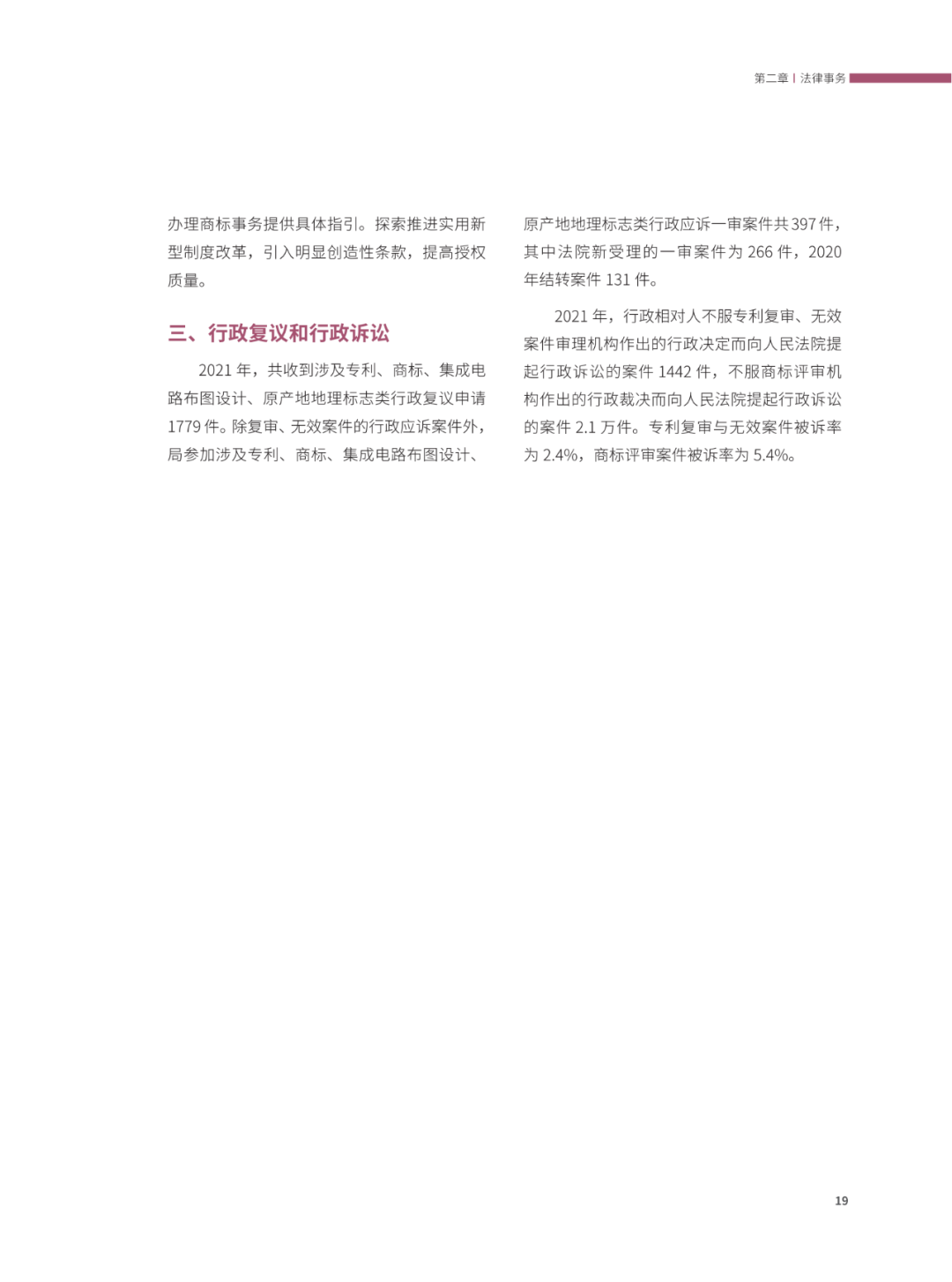 第二章 | 法律事务

办理商标事务提供具体指引。探索推进实用新型制度改革，引入明显创造性条款，提高授权质量。

三、行政复议和行政诉讼

2021 年，共收到涉及专利、商标、集成电路布图设计、原产地地理标志类行政复议申请 1779 件。除复审、无效案件的行政应诉案件外，局参加涉及专利、商标、集成电路布图设计、原产地地理标志类行政应诉一审案件共 397 件，其中法院新受理的一审案件为 266 件，2020 年结转案件 131 件。

2021 年，行政相对人不服专利复审、无效案件审理机构作出的行政决定而向人民法院提起行政诉讼的案件 1442 件，不服商标评审机构作出的行政裁决而向人民法院提起行政诉讼的案件 2.1 万件。专利复审与无效案件被诉率为 2.4%，商标评审案件被诉率为 5.4%。

19